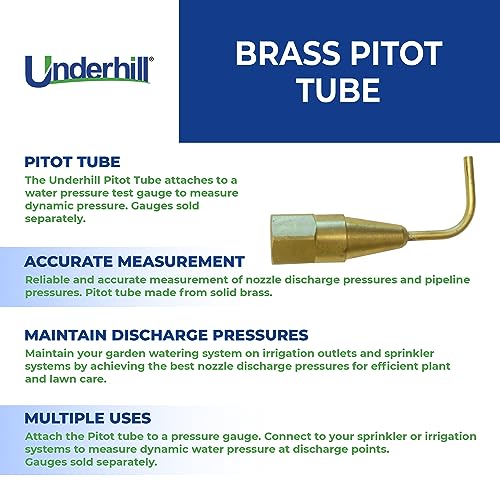 Underhill®

BRASS PITOT TUBE

PITOT TUBE
The Underhill Pitot Tube attaches to a water pressure test gauge to measure dynamic pressure. Gauges sold separately.

ACCURATE MEASUREMENT
Reliable and accurate measurement of nozzle discharge pressures and pipeline pressures. Pitot tube made from solid brass.

MAINTAIN DISCHARGE PRESSURES
Maintain your garden watering system on irrigation outlets and sprinkler systems by achieving the best nozzle discharge pressures for efficient plant and lawn care.

MULTIPLE USES
Attach the Pitot tube to a pressure gauge. Connect to your sprinkler or irrigation systems to measure dynamic water pressure at discharge points.
Gauges sold separately.